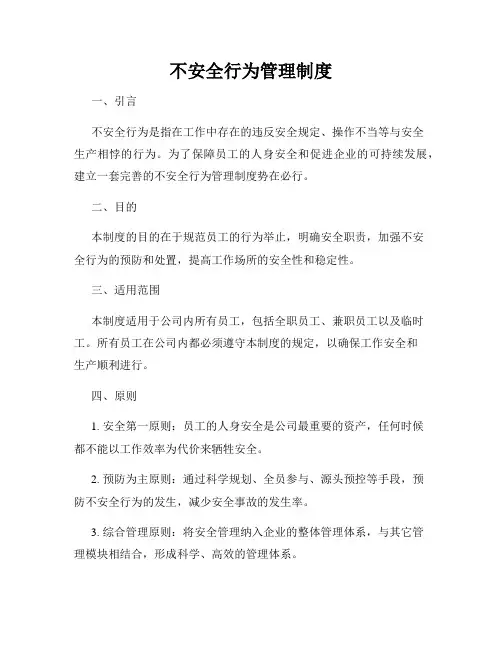 不安全行为管理制度

一、引言

不安全行为是指在工作中存在的违反安全规定、操作不当等与安全生产相悖的行为。为了保障员工的人身安全和促进企业的可持续发展，建立一套完善的不安全行为管理制度势在必行。

二、目的

本制度的目的在于规范员工的行为举止，明确安全职责，加强不安全行为的预防和处置，提高工作场所的安全性和稳定性。

三、适用范围

本制度适用于公司内所有员工，包括全职员工、兼职员工以及临时工。所有员工在公司内都必须遵守本制度的规定，以确保工作安全和生产顺利进行。

四、原则

1. 安全第一原则：员工的人身安全是公司最重要的资产，任何时候都不能以工作效率为代价来牺牲安全。

2. 预防为主原则：通过科学规划、全员参与、源头预控等手段，预防不安全行为的发生，减少安全事故的发生率。

3. 综合管理原则：将安全管理纳入企业的整体管理体系，与其它管理模块相结合，形成科学、高效的管理体系。